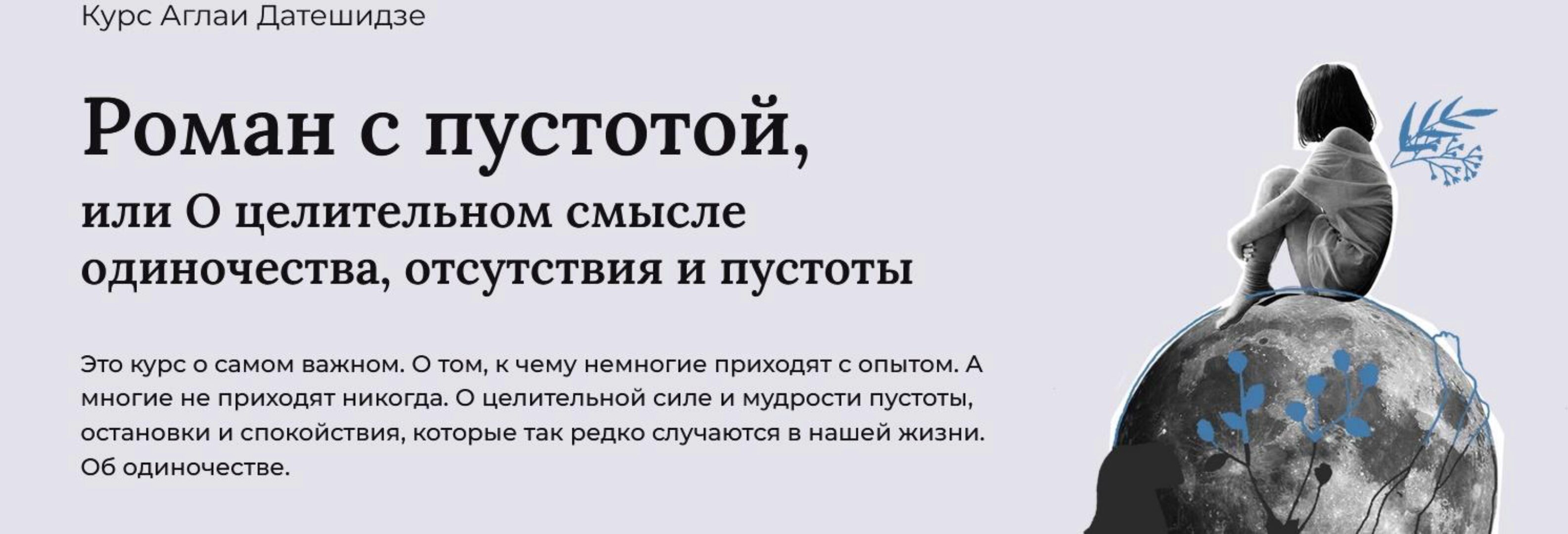 Курс Аглаи Датешидзе

Роман с пустотой,

или О целительном смысле одиночества, отсутствия и пустоты

Это курс о самом важном. О том, к чему немногие приходят с опытом. А многие не приходят никогда. О целительной силе и мудрости пустоты, остановки и спокойствия, которые так редко случаются в нашей жизни. Об одиночестве.